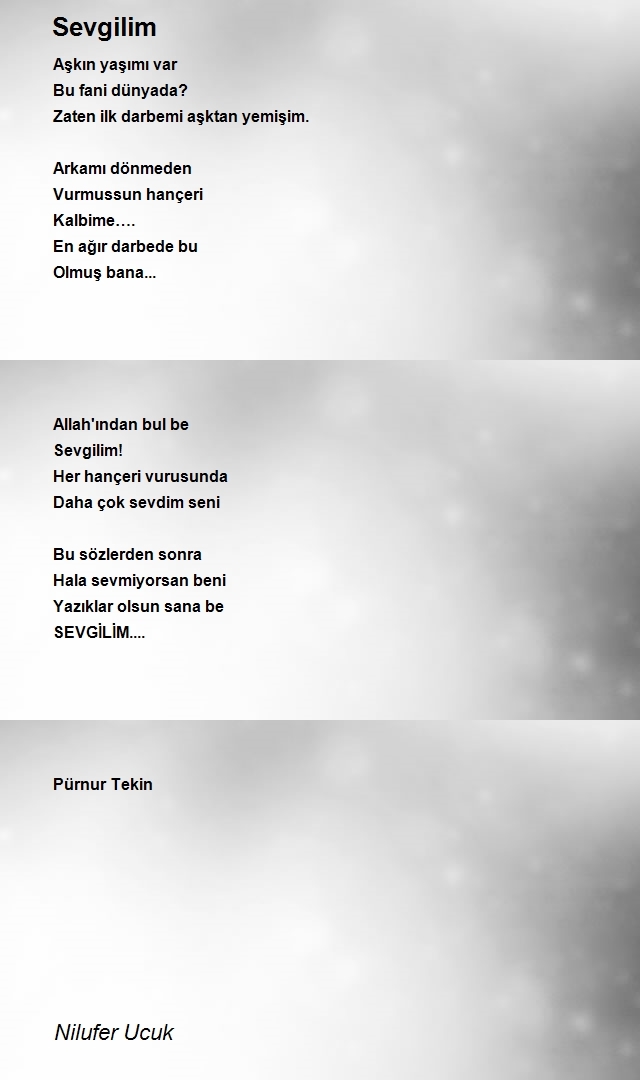 Sevgilim

Aşkın yaşımı var
Bu fani dünyada?
Zaten ilk darbemi aşktan yemişim.

Arkamı dönmeden
Vurmussun hançeri
Kalbime….
En ağır darbede bu
Olmuş bana...

Allah'ından bul be
Sevgilim!
Her hançeri vurusunda
Daha çok sevdim seni

Bu sözlerden sonra
Hala sevmiyorsan beni
Yazıklar olsun sana be
SEVGİLİM....

Pürnur Tekin

Nilufer Ucuk